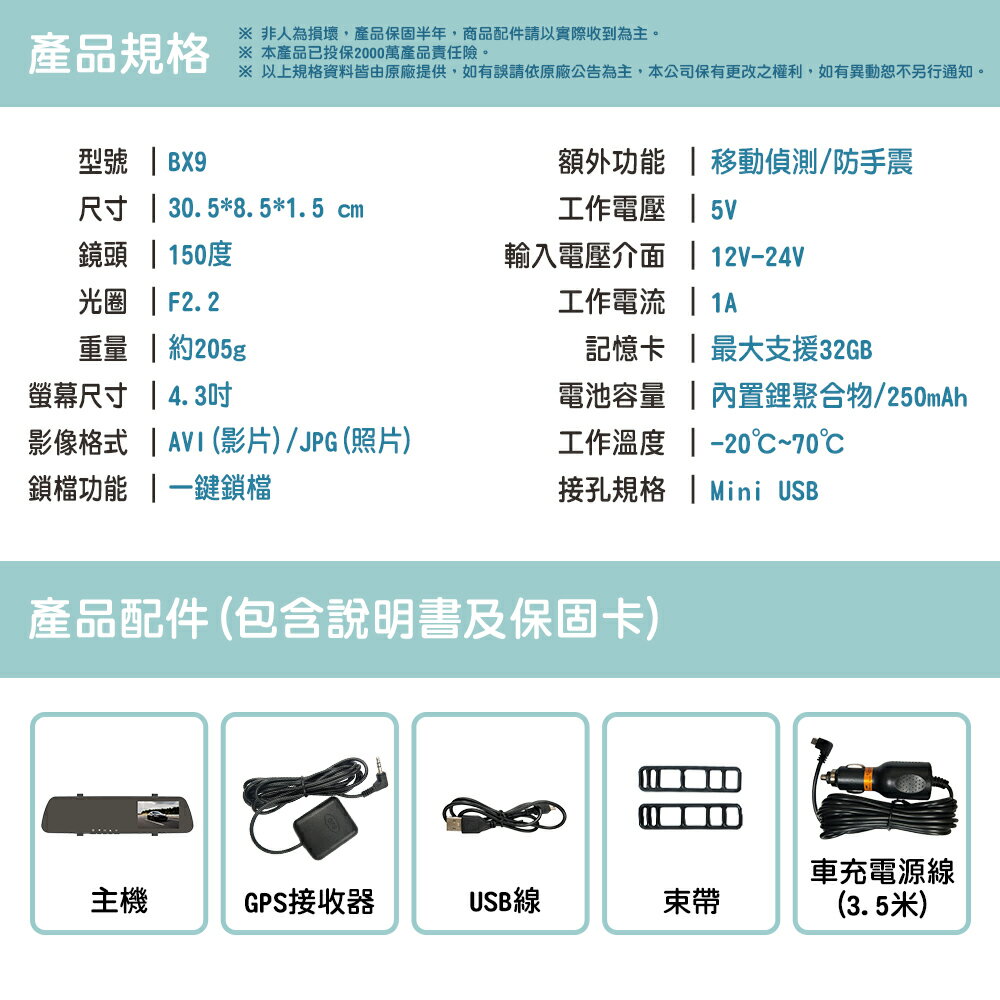 產品規格

※ 非人為損壞，產品保固半年，商品配件請以實際收到為主。
※ 本產品已投保2000萬產品責任險。
※ 以上規格資料皆由原廠提供，如有誤請依原廠公告為主，本公司保有更改之權利，如有異動恕不另行通知。

型號 | BX9
尺寸 | 30.5*8.5*1.5 cm
鏡頭 | 150度
光圈 | F2.2
重量 | 約205g
螢幕尺寸 | 4.3吋
影像格式 | AVI(影片)/JPG(照片)
鎖檔功能 | 一鍵鎖檔

額外功能 | 移動偵測/防手震
工作電壓 | 5V
輸入電壓介面 | 12V-24V
工作電流 | 1A
記憶卡 | 最大支援32GB
電池容量 | 內置鋰聚合物/250mAh
工作溫度 | -20℃~70℃
接孔規格 | Mini USB

產品配件(包含說明書及保固卡)

主機

GPS接收器

USB線

束帶

車充電源線 (3.5米)